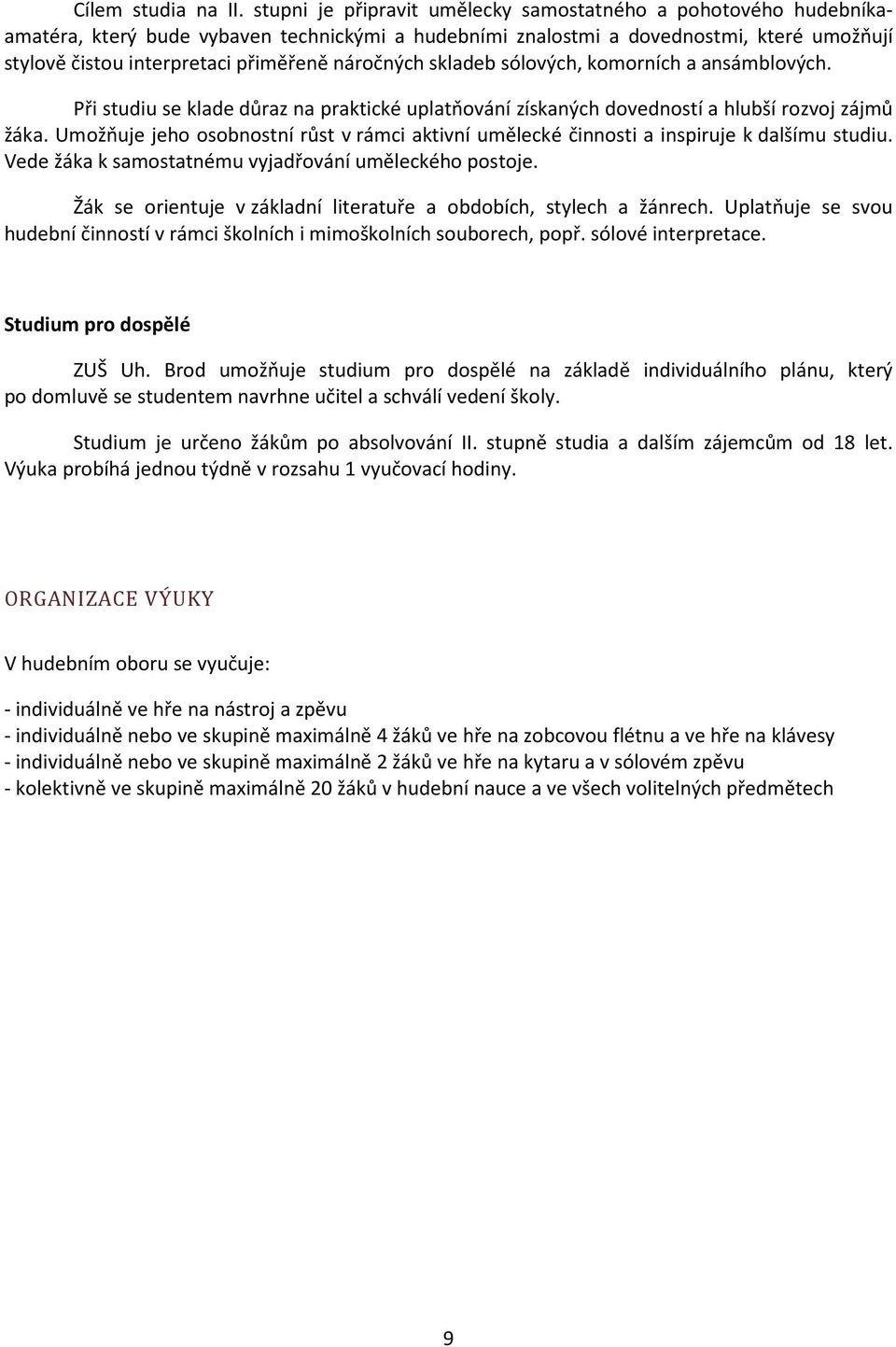 Cílem studia na II. stupni je připravit umělecky samostatného a pohotového hudebníka-amatéra, který bude vybaven technickými a hudebními znalostmi a dovednostmi, které umožňují stylově čistou interpretaci přiměřeně náročných skladeb sólových, komorních a ansámblových.

Při studiu se klade důraz na praktické uplatňování získaných dovedností a hlubší rozvoj zájmů žáka. Umožňuje jeho osobnostní růst v rámci aktivní umělecké činnosti a inspiruje k dalšímu studiu. Vede žáka k samostatnému vyjadřování uměleckého postoje.

Žák se orientuje v základní literatuře a obdobích, stylech a žánrech. Uplatňuje se svou hudební činností v rámci školních i mimoškolních souborech, popř. sólové interpretace.

Studium pro dospělé

ZUŠ Uh. Brod umožňuje studium pro dospělé na základě individuálního plánu, který po domluvě se studentem navrhne učitel a schválí vedení školy.

Studium je určeno žákům po absolvování II. stupně studia a dalším zájemcům od 18 let. Výuka probíhá jednou týdně v rozsahu 1 vyučovací hodiny.

ORGANIZACE VÝUKY

V hudebním oboru se vyučuje:

- individuálně ve hře na nástroj a zpěvu
- individuálně nebo ve skupině maximálně 4 žáků ve hře na zobcovou flétnu a ve hře na klávesy
- individuálně nebo ve skupině maximálně 2 žáků ve hře na kytaru a v sólovém zpěvu
- kolektivně ve skupině maximálně 20 žáků v hudební nauce a ve všech volitelných předmětech

9